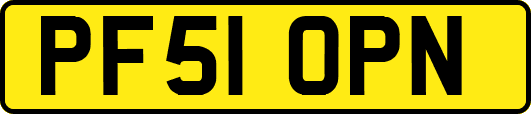 PF51 OPN